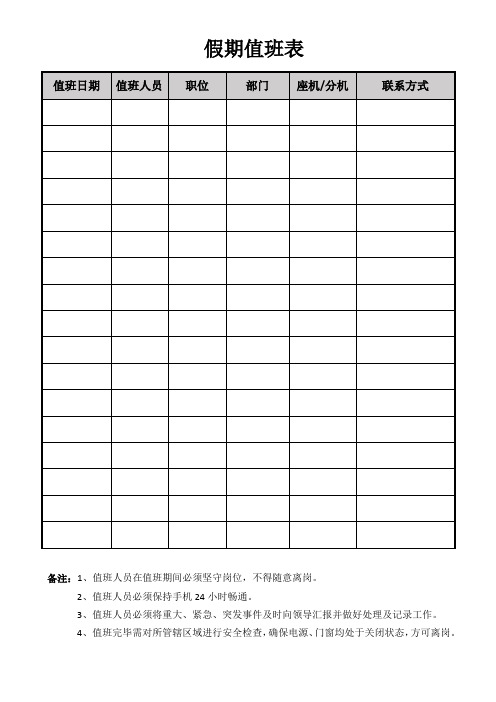 假期值班表

| 值班日期 | 值班人员 | 职位 | 部门 | 座机/分机 | 联系方式 |
|---|---|---|---|---|---|
| | | | | | |
| | | | | | |
| | | | | | |
| | | | | | |
| | | | | | |
| | | | | | |
| | | | | | |
| | | | | | |
| | | | | | |
| | | | | | |
| | | | | | |
| | | | | | |
| | | | | | |
| | | | | | |
| | | | | | |
| | | | | | |
| | | | | | |

备注：1、值班人员在值班期间必须坚守岗位，不得随意离岗。

2、值班人员必须保持手机 24 小时畅通。

3、值班人员必须将重大、紧急、突发事件及时向领导汇报并做好处理及记录工作。

4、值班完毕需对所管辖区域进行安全检查，确保电源、门窗均处于关闭状态，方可离岗。